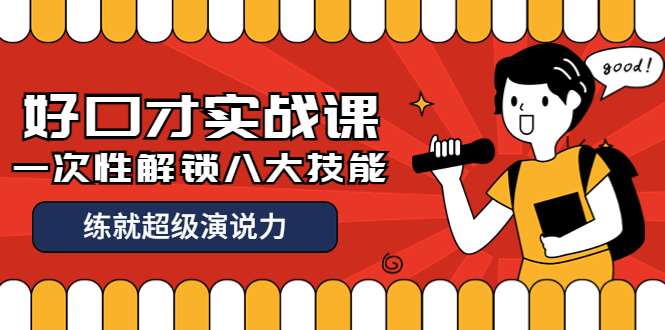 好口才实战课
一次性解锁八大技能
练就超级演说力
good!